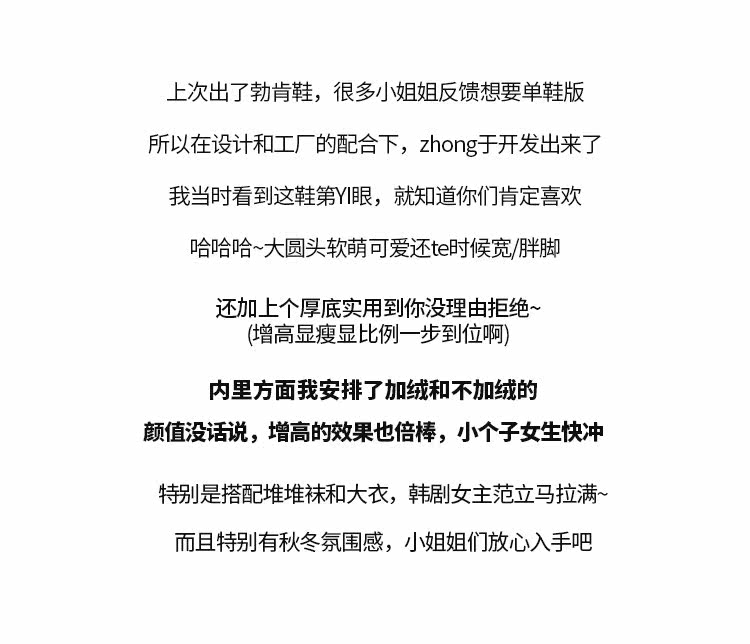 上次出了勃肯鞋，很多小姐姐反馈想要单鞋版

所以在设计和工厂的配合下，zhong于开发出来了

我当时看到这鞋第YI眼，就知道你们肯定喜欢

哈哈哈~大圆头软萌可爱还te时候宽/胖脚

还加上个厚底实用到你没理由拒绝~
(增高显瘦显比例一步到位啊)

内里方面我安排了加绒和不加绒的

颜值没话说，增高的效果也倍棒，小个子女生快冲

特别是搭配堆堆袜和大衣，韩剧女主范立马拉满~

而且特别有秋冬氛围感，小姐姐们放心入手吧